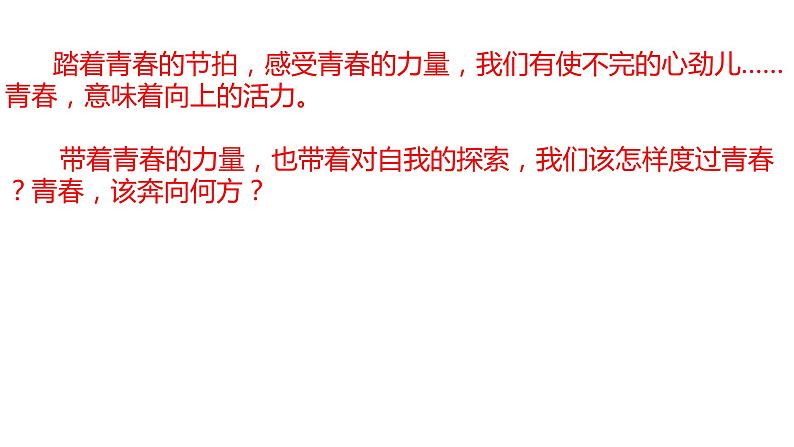 踏着青春的节拍，感受青春的力量，我们有使不完的心劲儿……青春，意味着向上的活力。

带着青春的力量，也带着对自我的探索，我们该怎样度过青春？青春，该奔向何方？